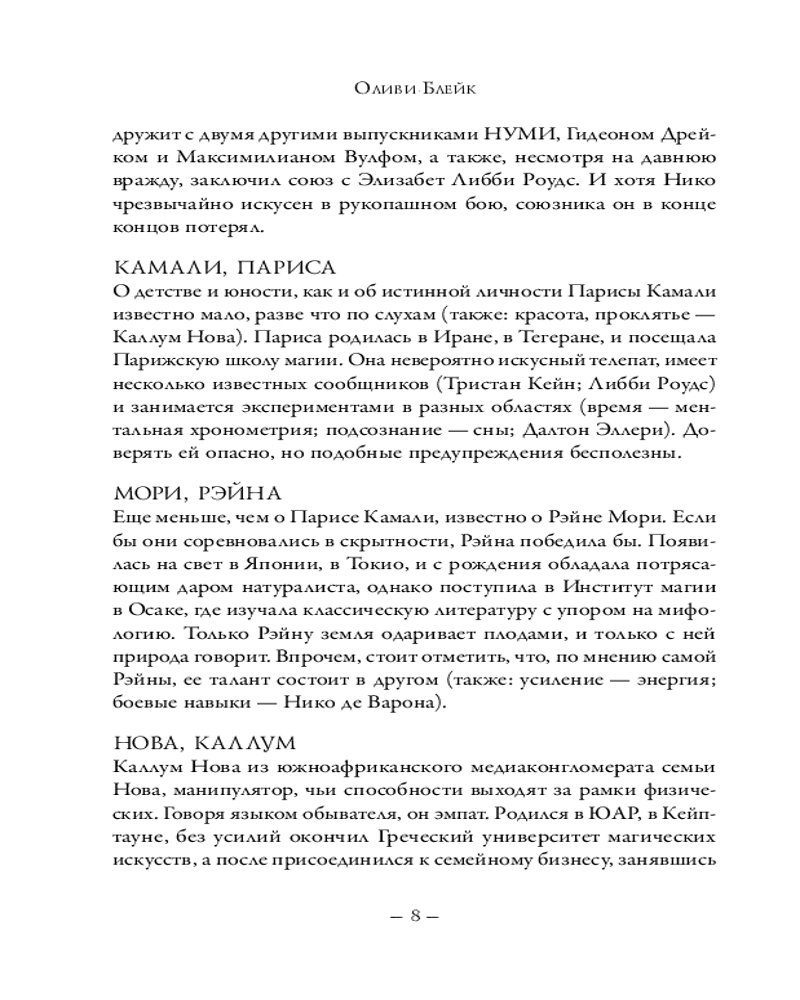 Оливи Блейк

дружит с двумя другими выпускниками НУМИ, Гидеоном Дрейком и Максимилианом Вулфом, а также, несмотря на давнюю вражду, заключил союз с Элизабет Либби Роудс. И хотя Нико чрезвычайно искусен в рукопашном бою, союзника он в конце концов потерял.

КАМАЛИ, ПАРИСА
О детстве и юности, как и об истинной личности Парисы Камали известно мало, разве что по слухам (также: красота, проклятье — Каллум Нова). Париса родилась в Иране, в Тегеране, и посещала Парижскую школу магии. Она невероятно искусный телепат, имеет несколько известных сообщников (Тристан Кейн; Либби Роудс) и занимается экспериментами в разных областях (время — ментальная хронометрия; подсознание — сны; Далтон Эллери). Доверять ей опасно, но подобные предупреждения бесполезны.

МОРИ, РЭЙНА
Еще меньше, чем о Парисе Камали, известно о Рэйне Мори. Если бы они соревновались в скрытности, Рэйна победила бы. Появилась на свет в Японии, в Токио, и с рождения обладала потрясающим даром натуралиста, однако поступила в Институт магии в Осаке, где изучала классическую литературу с упором на мифологию. Только Рэйну земля одаривает плодами, и только с ней природа говорит. Впрочем, стоит отметить, что, по мнению самой Рэйны, ее талант состоит в другом (также: усиление — энергия; боевые навыки — Нико де Варона).

НОВА, КАЛЛУМ
Каллум Нова из южноафриканского медиаконгломерата семьи Нова, манипулятор, чьи способности выходят за рамки физических. Говоря языком обывателя, он эмпат. Родился в ЮАР, в Кейптауне, без усилий окончил Греческий университет магических искусств, а после присоединился к семейному бизнесу, занявшись

— 8 —